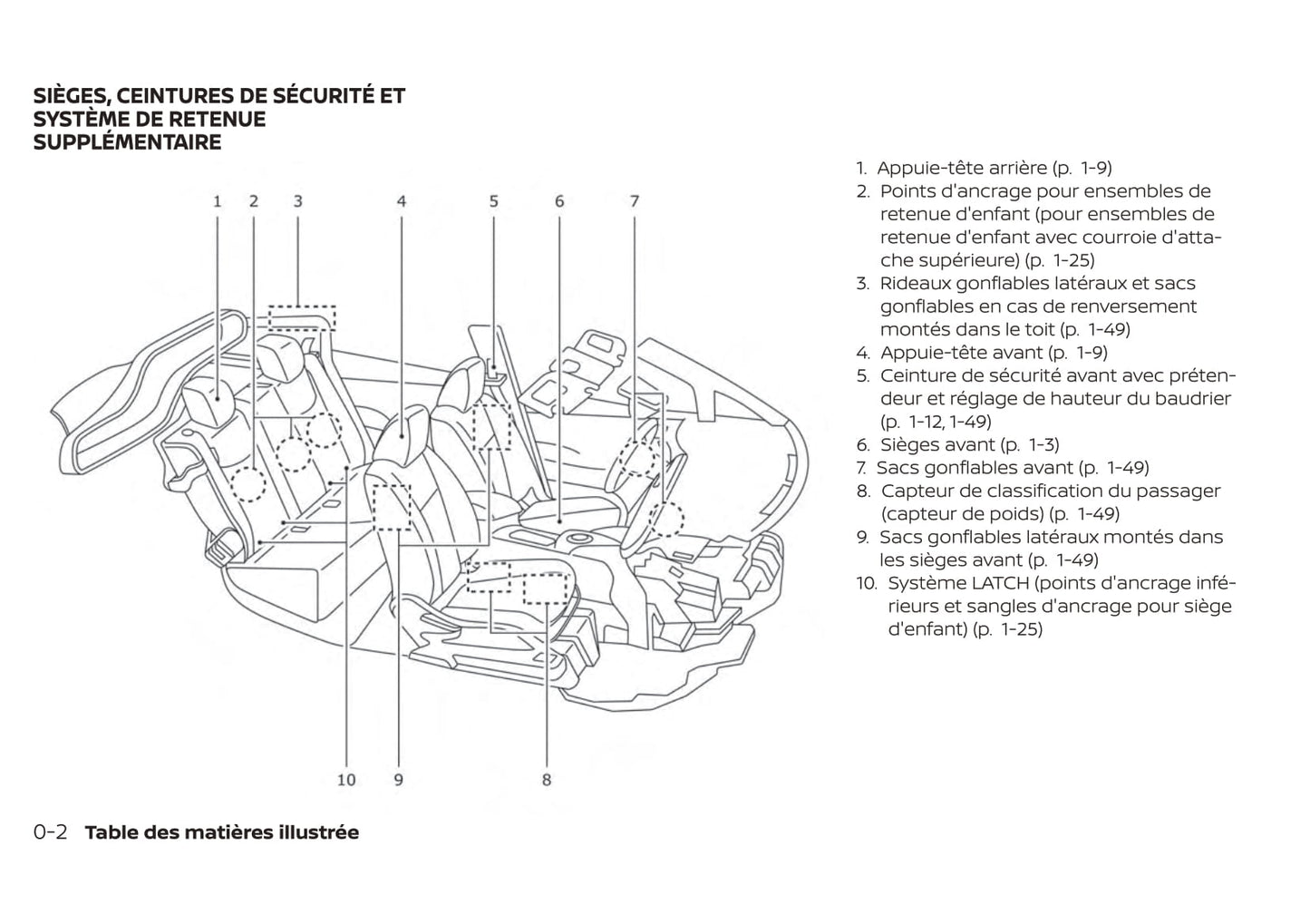 SIÈGES, CEINTURES DE SÉCURITÉ ET SYSTÈME DE RETENUE SUPPLÉMENTAIRE

1 2 3 4 5 6 7

10 9 8

1. Appuie-tête arrière (p. 1-9)
2. Points d'ancrage pour ensembles de retenue d'enfant (pour ensembles de retenue d'enfant avec courroie d'attache supérieure) (p. 1-25)
3. Rideaux gonflables latéraux et sacs gonflables en cas de renversement montés dans le toit (p. 1-49)
4. Appuie-tête avant (p. 1-9)
5. Ceinture de sécurité avant avec prétendeur et réglage de hauteur du baudrier (p. 1-12, 1-49)
6. Sièges avant (p. 1-3)
7. Sacs gonflables avant (p. 1-49)
8. Capteur de classification du passager (capteur de poids) (p. 1-49)
9. Sacs gonflables latéraux montés dans les sièges avant (p. 1-49)
10. Système LATCH (points d'ancrage inférieurs et sangles d'ancrage pour siège d'enfant) (p. 1-25)

0-2 Table des matières illustrée